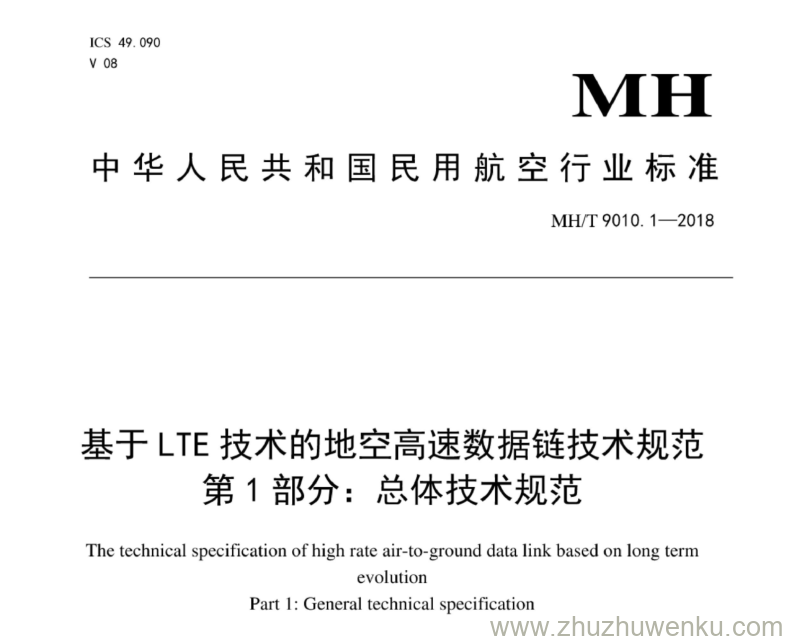 ICS 49.090
V 08

MH

中华人民共和国民用航空行业标准

MH/T 9010.1—2018

基于 LTE 技术的地空高速数据链技术规范
第 1 部分：总体技术规范

The technical specification of high rate air-to-ground data link based on long term evolution
Part 1: General technical specification

www.zhuzhuwenku.com